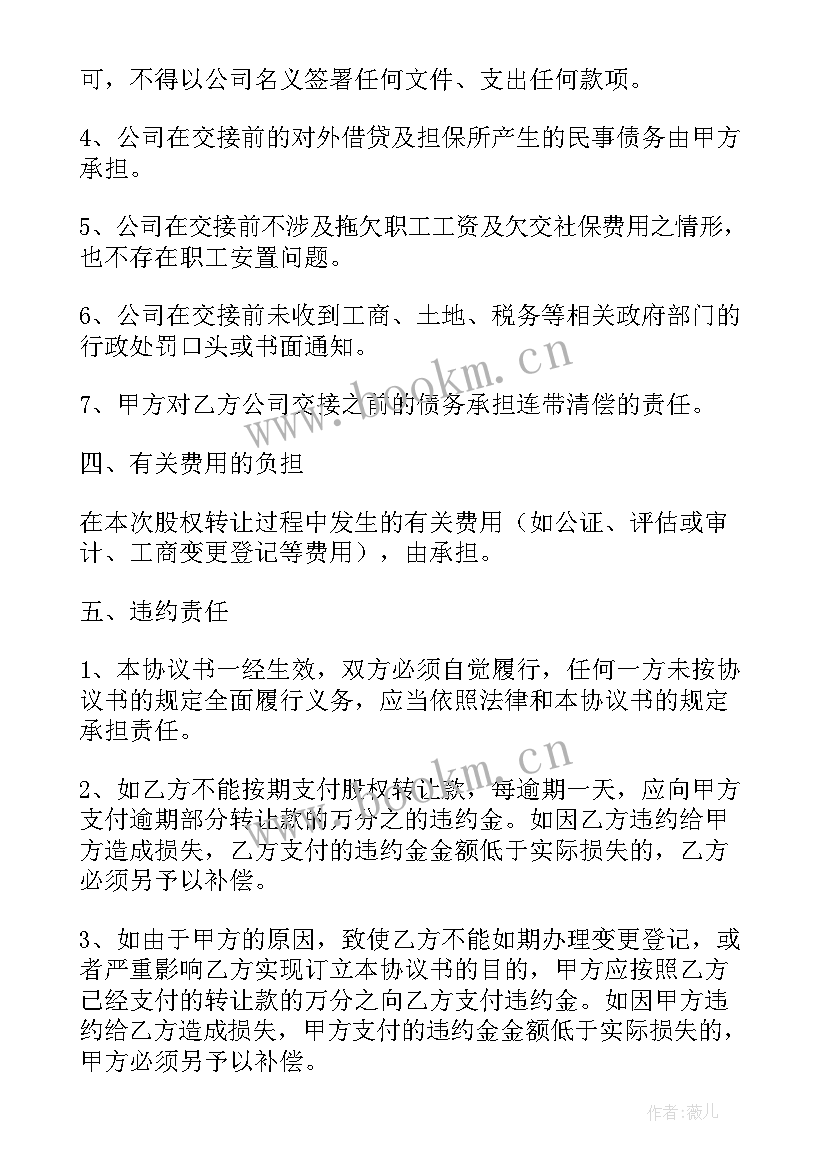 可，不得以公司名义签署任何文件、支出任何款项。

4、公司在交接前的对外借贷及担保所产生的民事债务由甲方承担。

5、公司在交接前不涉及拖欠职工工资及欠交社保费用之情形，也不存在职工安置问题。

6、公司在交接前未收到工商、土地、税务等相关政府部门的行政处罚口头或书面通知。

7、甲方对乙方公司交接之前的债务承担连带清偿的责任。

四、有关费用的负担

在本次股权转让过程中发生的有关费用（如公证、评估或审计、工商变更登记等费用），由承担。

五、违约责任

1、本协议书一经生效，双方必须自觉履行，任何一方未按协议书的规定全面履行义务，应当依照法律和本协议书的规定承担责任。

2、如乙方不能按期支付股权转让款，每逾期一天，应向甲方支付逾期部分转让款的万分之的违约金。如因乙方违约给甲方造成损失，乙方支付的违约金金额低于实际损失的，乙方必须另予以补偿。

3、如由于甲方的原因，致使乙方不能如期办理变更登记，或者严重影响乙方实现订立本协议书的目的，甲方应按照乙方已经支付的转让款的万分之向乙方支付违约金。如因甲方违约给乙方造成损失，甲方支付的违约金金额低于实际损失的，甲方必须另予以补偿。

www.bookm.cn

www.bookm.cn

作者:薇儿